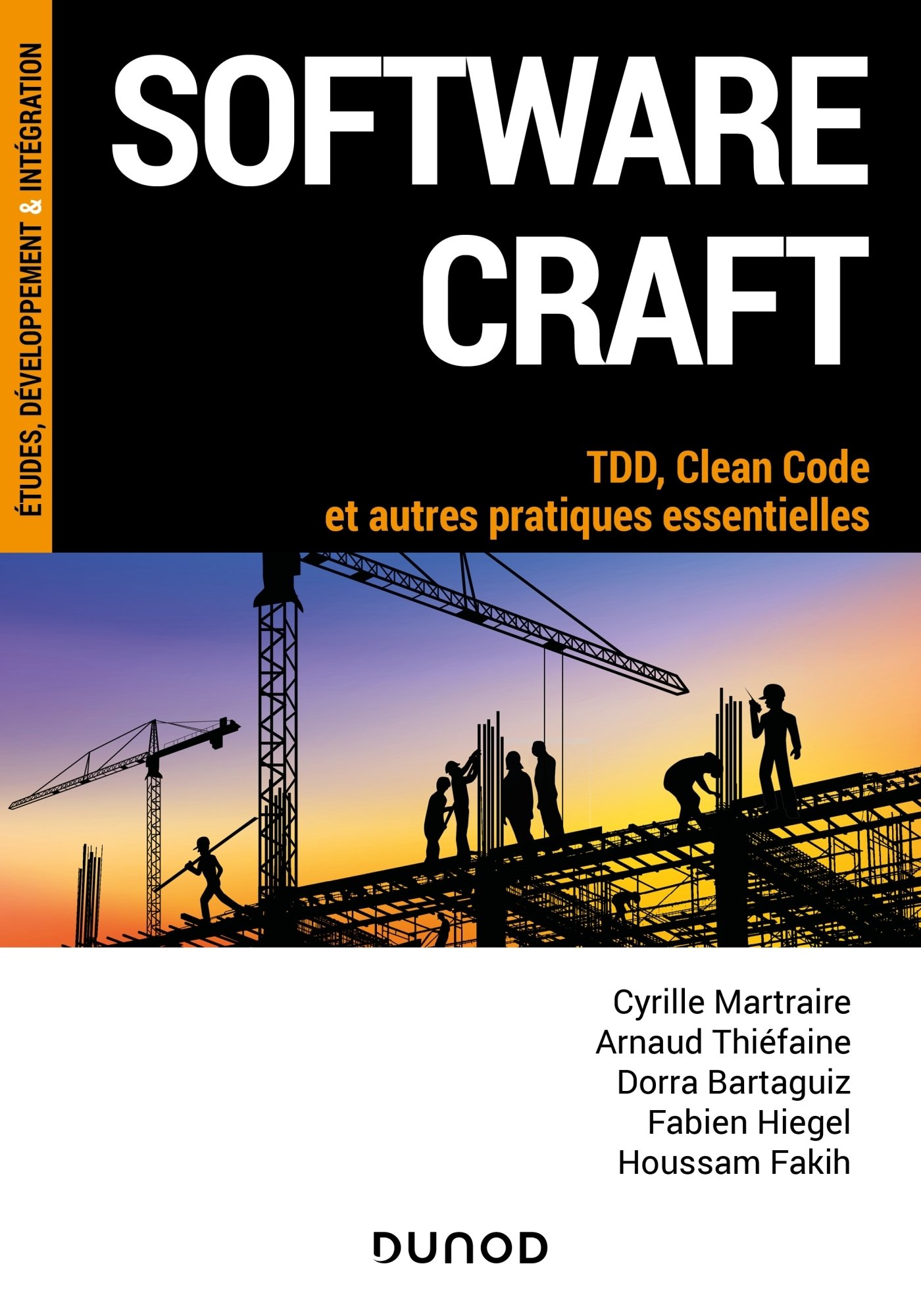 ÉTUDES, DÉVELOPPEMENT & INTÉGRATION

SOFTWARE CRAFT

TDD, Clean Code et autres pratiques essentielles

Cyrille Martraire
Arnaud Thiéfaine
Dorra Bartaguiz
Fabien Hiegel
Houssam Fakih

DUNOD